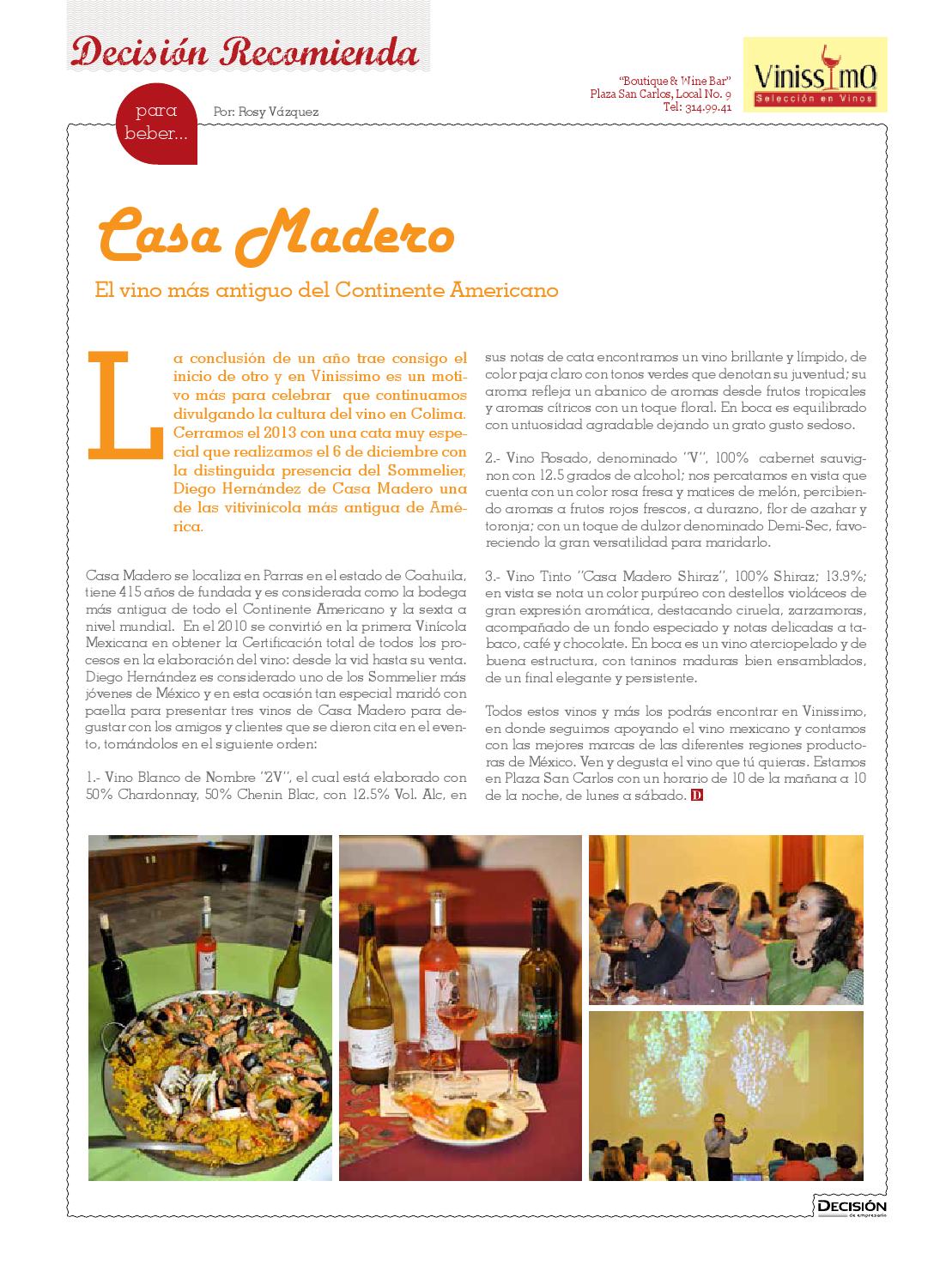 Decisión Recomienda

para beber...

Por: Rosy Vázquez

"Boutique & Wine Bar"
Plaza San Carlos, Local No. 9
Tel: 314.99.41

VinissimO
Selección en Vinos

Casa Madero

El vino más antiguo del Continente Americano

La conclusión de un año trae consigo el inicio de otro y en Vinissimo es un motivo más para celebrar que continuamos divulgando la cultura del vino en Colima. Cerramos el 2013 con una cata muy especial que realizamos el 6 de diciembre con la distinguida presencia del Sommelier, Diego Hernández de Casa Madero una de las vitivinícola más antigua de América.

Casa Madero se localiza en Parras en el estado de Coahuila, tiene 415 años de fundada y es considerada como la bodega más antigua de todo el Continente Americano y la sexta a nivel mundial. En el 2010 se convirtió en la primera Vinícola Mexicana en obtener la Certificación total de todos los procesos en la elaboración del vino: desde la vid hasta su venta. Diego Hernández es considerado uno de los Sommelier más jóvenes de México y en esta ocasión tan especial maridó con paella para presentar tres vinos de Casa Madero para degustar con los amigos y clientes que se dieron cita en el evento, tomándolos en el siguiente orden:

1.- Vino Blanco de Nombre "2V", el cual está elaborado con 50% Chardonnay, 50% Chenin Blac, con 12.5% Vol. Alc, en sus notas de cata encontramos un vino brillante y límpido, de color paja claro con tonos verdes que denotan su juventud; su aroma refleja un abanico de aromas desde frutos tropicales y aromas cítricos con un toque floral. En boca es equilibrado con untuosidad agradable dejando un grato gusto sedoso.

2.- Vino Rosado, denominado "V", 100% cabernet sauvignon con 12.5 grados de alcohol; nos percatamos en vista que cuenta con un color rosa fresa y matices de melón, percibiendo aromas a frutos rojos frescos, a durazno, flor de azahar y toronja; con un toque de dulzor denominado Demi-Sec, favoreciendo la gran versatilidad para maridarlo.

3.- Vino Tinto "Casa Madero Shiraz", 100% Shiraz; 13.9%; en vista se nota un color purpúreo con destellos violáceos de gran expresión aromática, destacando ciruela, zarzamoras, acompañado de un fondo especiado y notas delicadas a tabaco, café y chocolate. En boca es un vino aterciopelado y de buena estructura, con taninos maduras bien ensamblados, de un final elegante y persistente.

Todos estos vinos y más los podrás encontrar en Vinissimo, en donde seguimos apoyando el vino mexicano y contamos con las mejores marcas de las diferentes regiones productoras de México. Ven y degusta el vino que tú quieras. Estamos en Plaza San Carlos con un horario de 10 de la mañana a 10 de la noche, de lunes a sábado. D

DECISIÓN de empresario